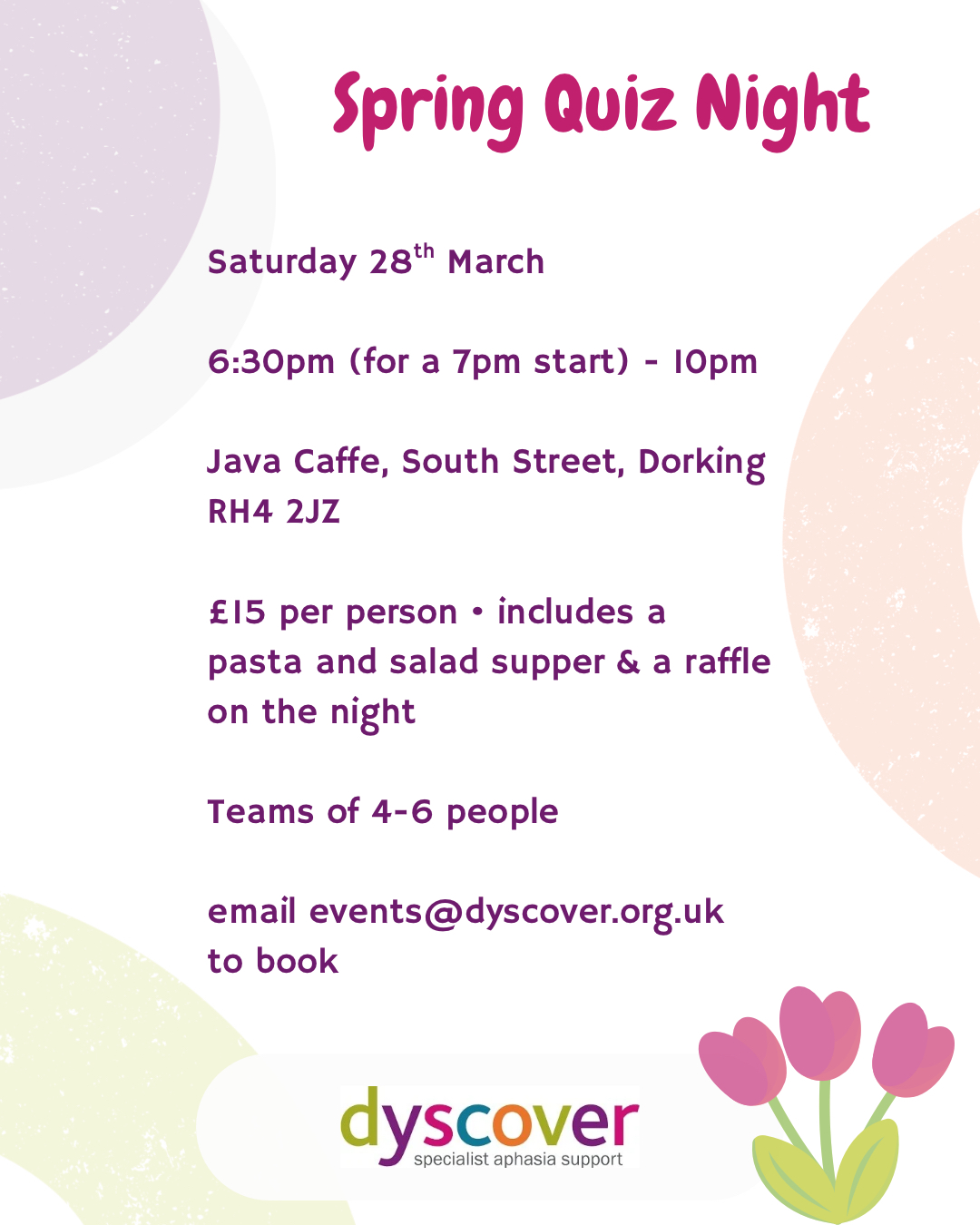 Spring Quiz Night

Saturday 28th March

6:30pm (for a 7pm start) - 10pm

Java Caffe, South Street, Dorking
RH4 2JZ

£15 per person • includes a pasta and salad supper & a raffle on the night

Teams of 4-6 people

email events@dyscover.org.uk to book

dyscover
specialist aphasia support